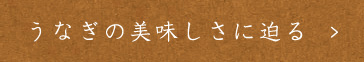 うなぎの美味しさに迫る >